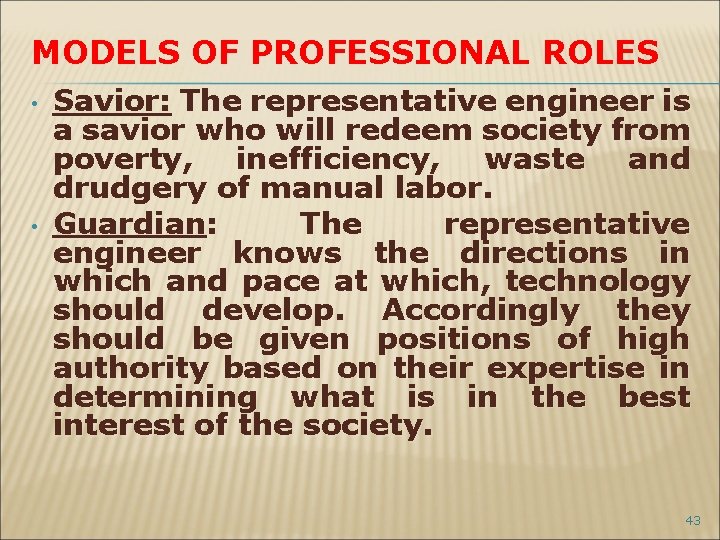 MODELS OF PROFESSIONAL ROLES

• Savior: The representative engineer is a savior who will redeem society from poverty, inefficiency, waste and drudgery of manual labor.
• Guardian: The representative engineer knows the directions in which and pace at which, technology should develop. Accordingly they should be given positions of high authority based on their expertise in determining what is in the best interest of the society.

43